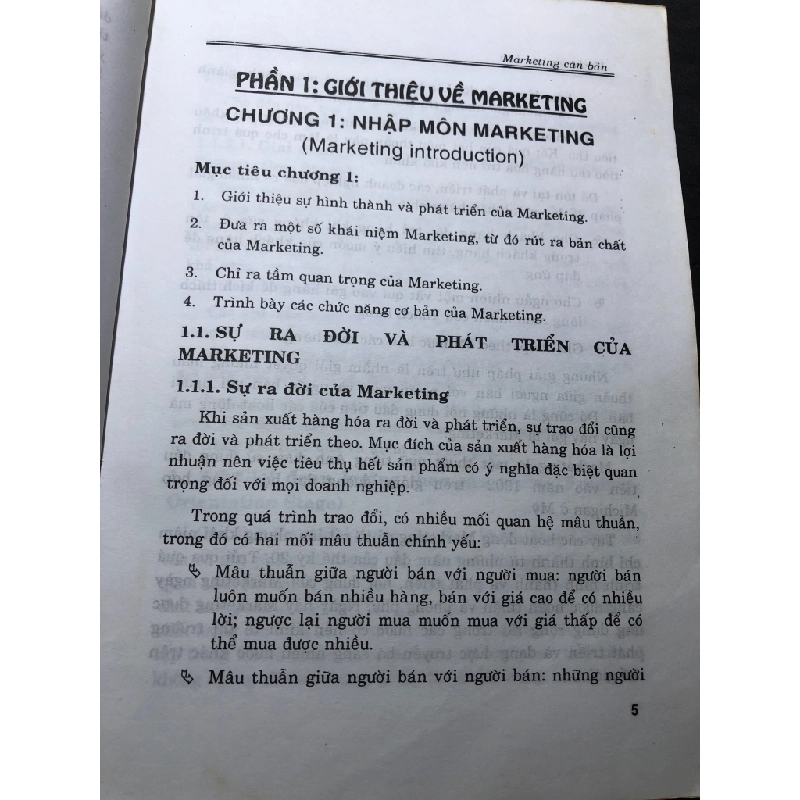 Marketing căn bản

PHẦN 1: GIỚI THIỆU VỀ MARKETING

CHƯƠNG 1: NHẬP MÔN MARKETING
(Marketing introduction)

Mục tiêu chương 1:

1. Giới thiệu sự hình thành và phát triển của Marketing.
2. Đưa ra một số khái niệm Marketing, từ đó rút ra bản chất của Marketing.
3. Chỉ ra tầm quan trọng của Marketing.
4. Trình bày các chức năng cơ bản của Marketing.

1.1. SỰ RA ĐỜI VÀ PHÁT TRIỂN CỦA MARKETING

1.1.1. Sự ra đời của Marketing

Khi sản xuất hàng hóa ra đời và phát triển, sự trao đổi cũng ra đời và phát triển theo. Mục đích của sản xuất hàng hóa là lợi nhuận nên việc tiêu thụ hết sản phẩm có ý nghĩa đặc biệt quan trọng đối với mọi doanh nghiệp.

Trong quá trình trao đổi, có nhiều mối quan hệ mâu thuẫn, trong đó có hai mối mâu thuẫn chính yếu:

Mâu thuẫn giữa người bán với người mua: người bán luôn muốn bán nhiều hàng, bán với giá cao để có nhiều lời; ngược lại người mua muốn mua với giá thấp để có thể mua được nhiều.

Mâu thuẫn giữa người bán với người bán: những người

5